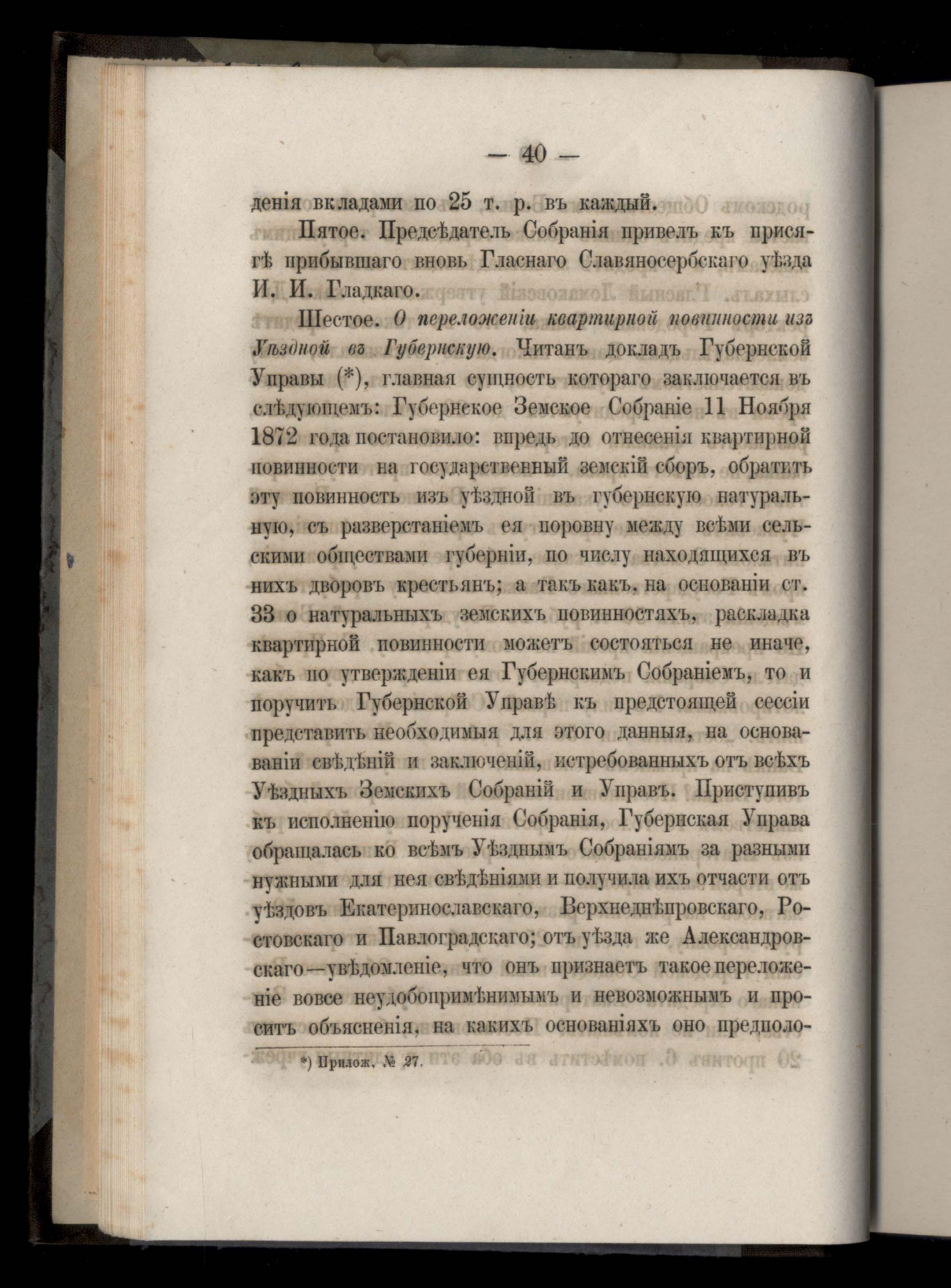 — 40 —

денія вкладами по 25 т. р. въ каждый.

Пятое. Предсѣдатель Собранія привелъ къ присягѣ прибывшаго вновь Гласнаго Славяносербскаго уѣзда И. И. Гладкаго.

Шестое. О переложеніи квартирной повинности изъ Уѣздной въ Губернскую. Читанъ докладъ Губернской Управы (*), главная сущность котораго заключается въ слѣдующемъ: Губернское Земское Собраніе 11 Ноября 1872 года постановило: впредь до отнесенія квартирной повинности на государственный земскій сборъ, обратить эту повинность изъ уѣздной въ губернскую натуральную, съ разверстаніемъ ея поровну между всѣми сельскими обществами губерніи, по числу находящихся въ нихъ дворовъ крестьянъ; а такъ какъ, на основаніи ст. 33 о натуральныхъ земскихъ повинностяхъ, раскладка квартирной повинности можетъ состояться не иначе, какъ по утвержденіи ея Губернскимъ Собраніемъ, то и поручить Губернской Управѣ къ предстоящей сессіи представить необходимыя для этого данныя, на основаваніи свѣдѣній и заключеній, истребованныхъ отъ всѣхъ Уѣздныхъ Земскихъ Собраній и Управъ. Приступивъ къ исполненію порученія Собранія, Губернская Управа обращалась ко всѣмъ Уѣзднымъ Собраніямъ за разными нужными для нея свѣдѣніями и получила ихъ отчасти отъ уѣздовъ Екатеринославскаго, Верхнеднѣпровскаго, Ростовскаго и Павлоградскаго; отъ уѣзда же Александровскаго—увѣдомленіе, что онъ признаетъ такое переложеніе вовсе неудобопримѣнимымъ и невозможнымъ и проситъ объясненія, на какихъ основаніяхъ оно предполо-

*) Прилож. № 27.